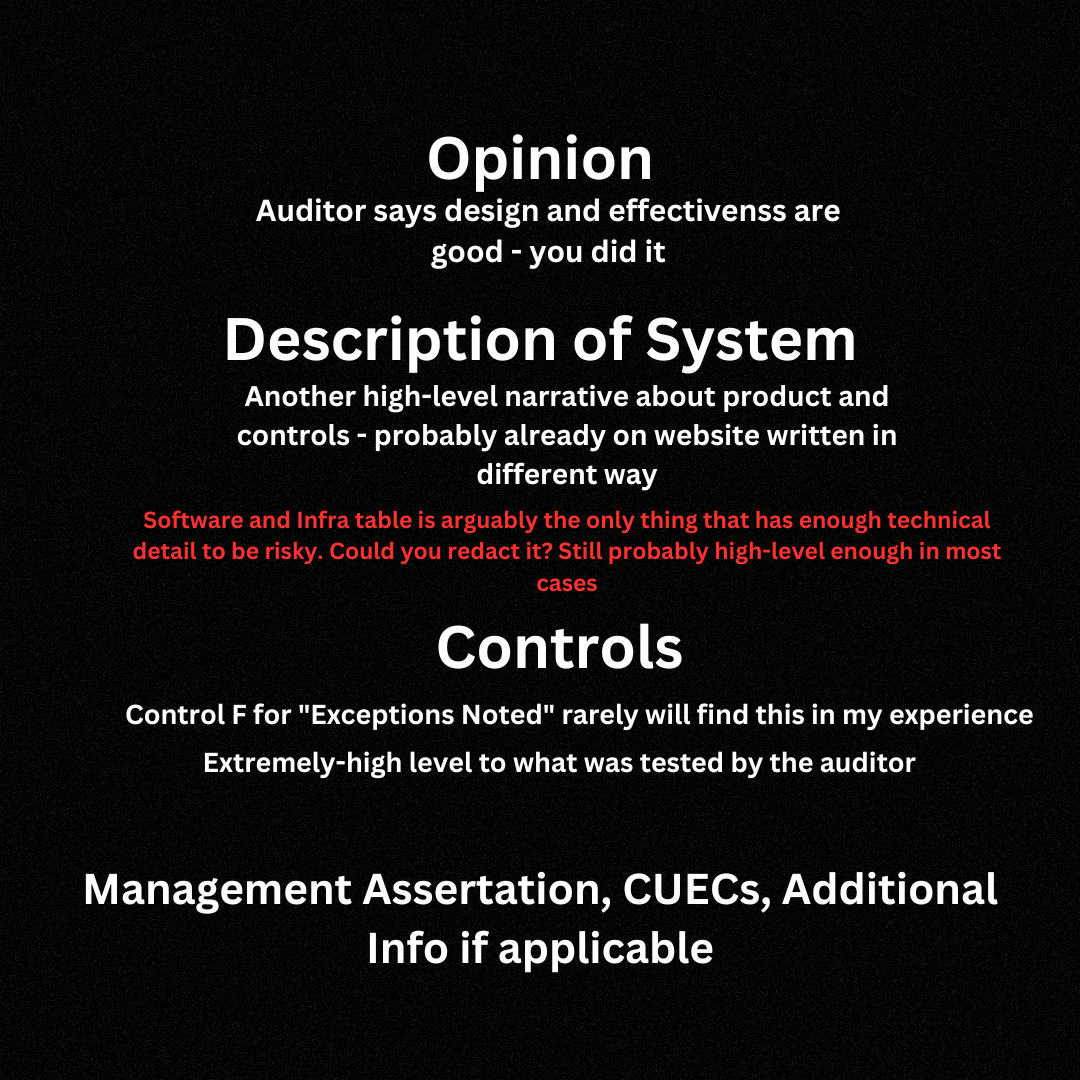 Opinion

Auditor says design and effectivenss are good - you did it

Description of System

Another high-level narrative about product and controls - probably already on website written in different way

Software and Infra table is arguably the only thing that has enough technical detail to be risky. Could you redact it? Still probably high-level enough in most cases

Controls

Control F for "Exceptions Noted" rarely will find this in my experience

Extremely-high level to what was tested by the auditor

Management Assertation, CUECs, Additional Info if applicable